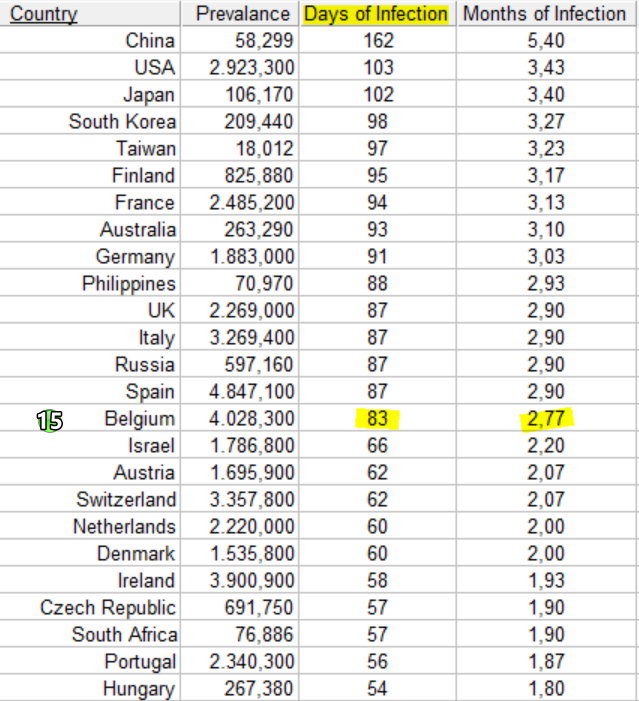 | Country | Prevalance | Days of Infection | Months of Infection |
|---|---|---|---|
| China | 58,299 | 162 | 5,40 |
| USA | 2.923,300 | 103 | 3,43 |
| Japan | 106,170 | 102 | 3,40 |
| South Korea | 209,440 | 98 | 3,27 |
| Taiwan | 18,012 | 97 | 3,23 |
| Finland | 825,880 | 95 | 3,17 |
| France | 2.485,200 | 94 | 3,13 |
| Australia | 263,290 | 93 | 3,10 |
| Germany | 1.883,000 | 91 | 3,03 |
| Philippines | 70,970 | 88 | 2,93 |
| UK | 2.269,000 | 87 | 2,90 |
| Italy | 3.269,400 | 87 | 2,90 |
| Russia | 597,160 | 87 | 2,90 |
| Spain | 4.847,100 | 87 | 2,90 |
| 15 Belgium | 4.028,300 | 83 | 2,77 |
| Israel | 1.786,800 | 66 | 2,20 |
| Austria | 1.695,900 | 62 | 2,07 |
| Switzerland | 3.357,800 | 62 | 2,07 |
| Netherlands | 2.220,000 | 60 | 2,00 |
| Denmark | 1.535,800 | 60 | 2,00 |
| Ireland | 3.900,900 | 58 | 1,93 |
| Czech Republic | 691,750 | 57 | 1,90 |
| South Africa | 76,886 | 57 | 1,90 |
| Portugal | 2.340,300 | 56 | 1,87 |
| Hungary | 267,380 | 54 | 1,80 |